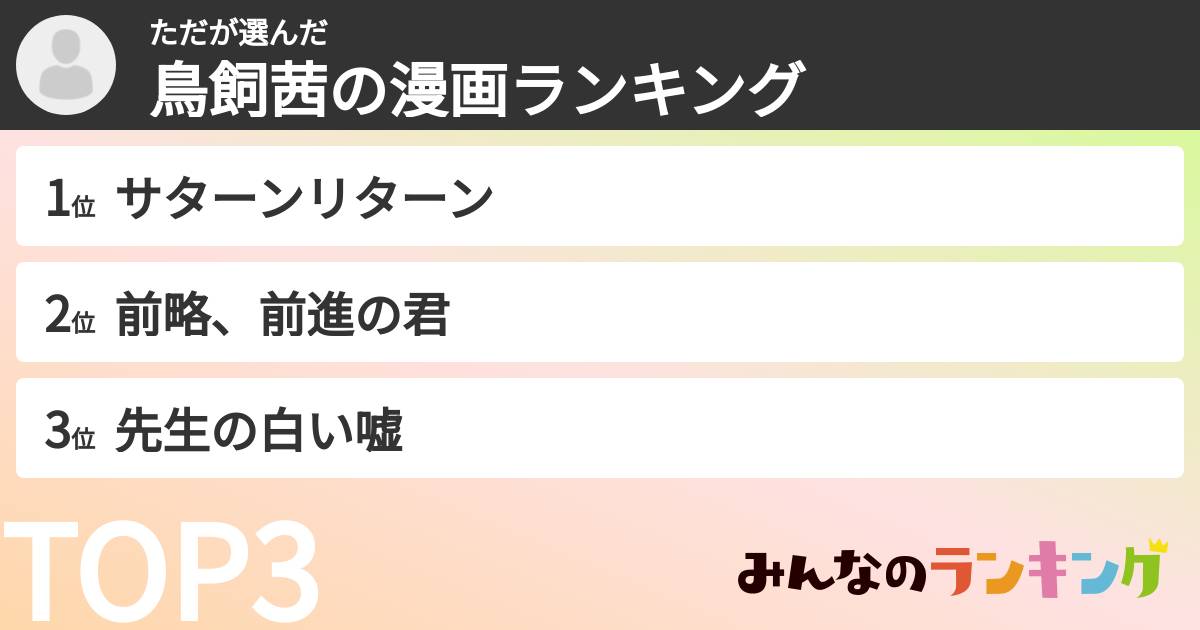 ただが選んだ
鳥飼茜の漫画ランキング

1位 サターンリターン

2位 前略、前進の君

3位 先生の白い嘘

TOP3

みんなのランキング